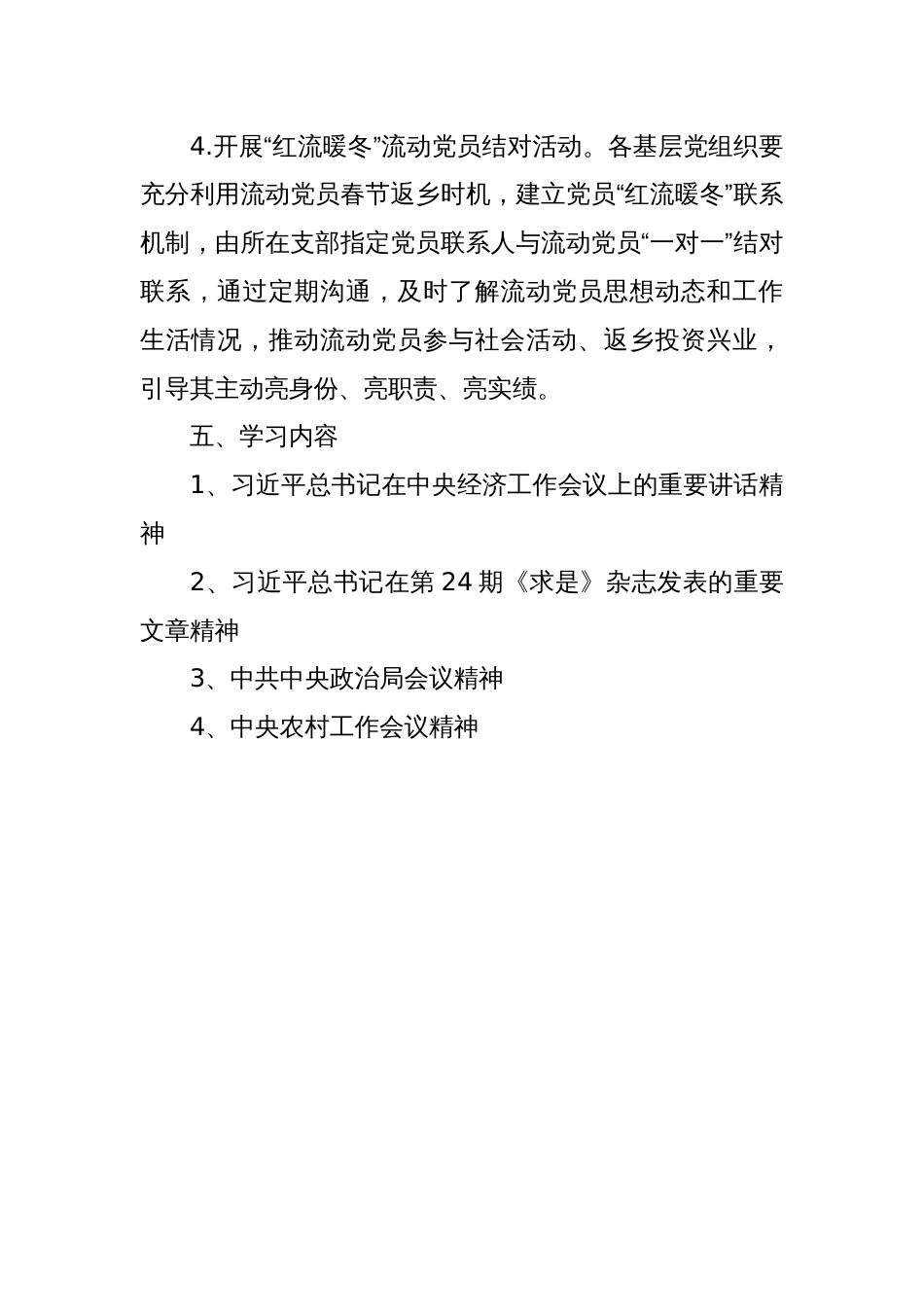 4.开展“红流暖冬”流动党员结对活动。各基层党组织要充分利用流动党员春节返乡时机，建立党员“红流暖冬”联系机制，由所在支部指定党员联系人与流动党员“一对一”结对联系，通过定期沟通，及时了解流动党员思想动态和工作生活情况，推动流动党员参与社会活动、返乡投资兴业，引导其主动亮身份、亮职责、亮实绩。

五、学习内容

1、习近平总书记在中央经济工作会议上的重要讲话精神

2、习近平总书记在第 24 期《求是》杂志发表的重要文章精神

3、中共中央政治局会议精神

4、中央农村工作会议精神